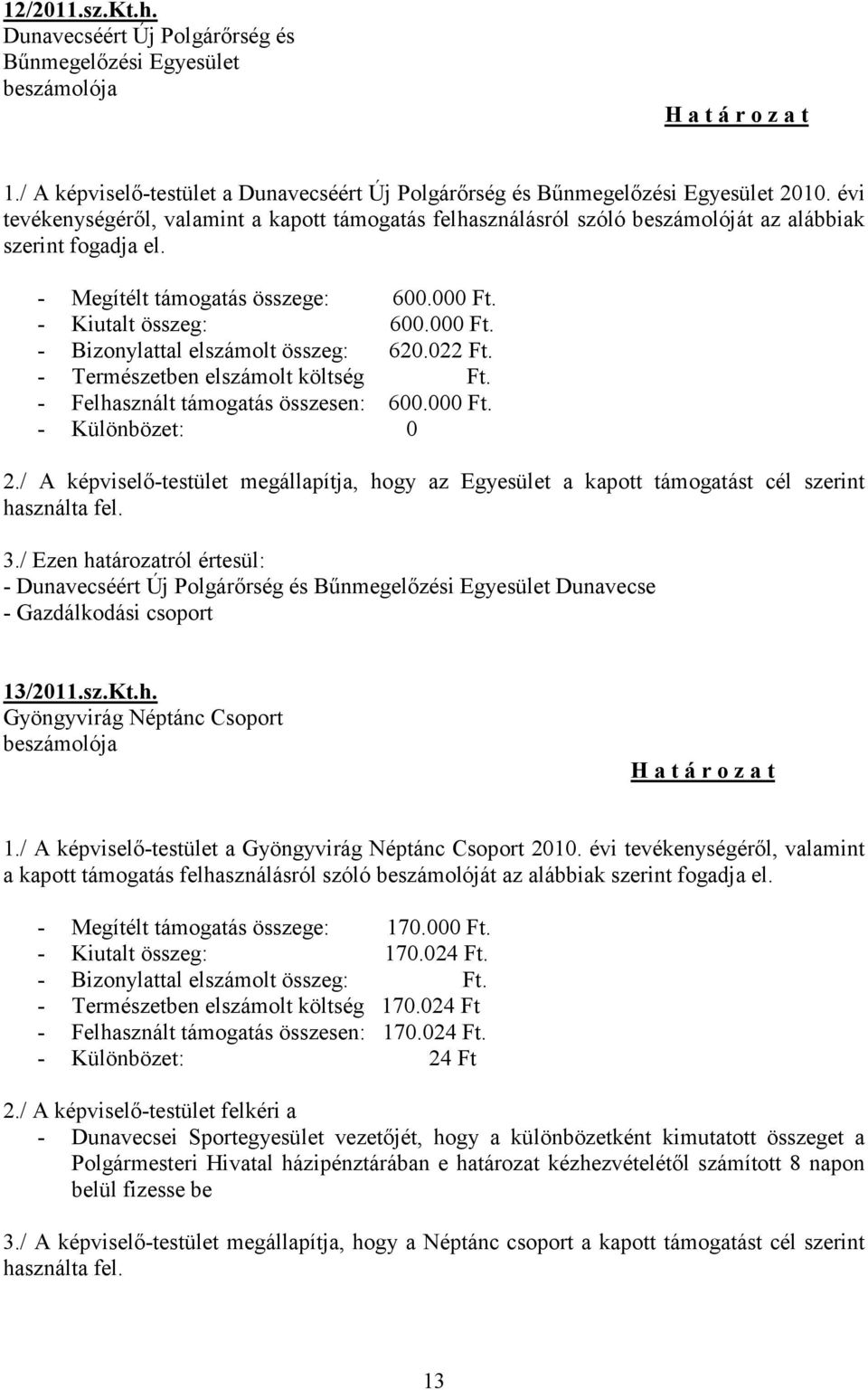 12/2011.sz.Kt.h.
Dunavecséért Új Polgárőrség és Bűnmegelőzési Egyesület beszámolója

H a t á r o z a t

1./ A képviselő-testület a Dunavecséért Új Polgárőrség és Bűnmegelőzési Egyesület 2010. évi tevékenységéről, valamint a kapott támogatás felhasználásról szóló beszámolóját az alábbiak szerint fogadja el.

- Megítélt támogatás összege: 600.000 Ft.
- Kiutalt összeg: 600.000 Ft.
- Bizonylattal elszámolt összeg: 620.022 Ft.
- Természetben elszámolt költség Ft.
- Felhasznált támogatás összesen: 600.000 Ft.
- Különbözet: 0

2./ A képviselő-testület megállapítja, hogy az Egyesület a kapott támogatást cél szerint használta fel.

3./ Ezen határozatról értesül:
- Dunavecséért Új Polgárőrség és Bűnmegelőzési Egyesület Dunavecse
- Gazdálkodási csoport

13/2011.sz.Kt.h.
Gyöngyvirág Néptánc Csoport beszámolója

H a t á r o z a t

1./ A képviselő-testület a Gyöngyvirág Néptánc Csoport 2010. évi tevékenységéről, valamint a kapott támogatás felhasználásról szóló beszámolóját az alábbiak szerint fogadja el.

- Megítélt támogatás összege: 170.000 Ft.
- Kiutalt összeg: 170.024 Ft.
- Bizonylattal elszámolt összeg: Ft.
- Természetben elszámolt költség 170.024 Ft
- Felhasznált támogatás összesen: 170.024 Ft.
- Különbözet: 24 Ft

2./ A képviselő-testület felkéri a
- Dunavecsei Sportegyesület vezetőjét, hogy a különbözetként kimutatott összeget a Polgármesteri Hivatal házipénztárában e határozat kézhezvételétől számított 8 napon belül fizesse be

3./ A képviselő-testület megállapítja, hogy a Néptánc csoport a kapott támogatást cél szerint használta fel.

13